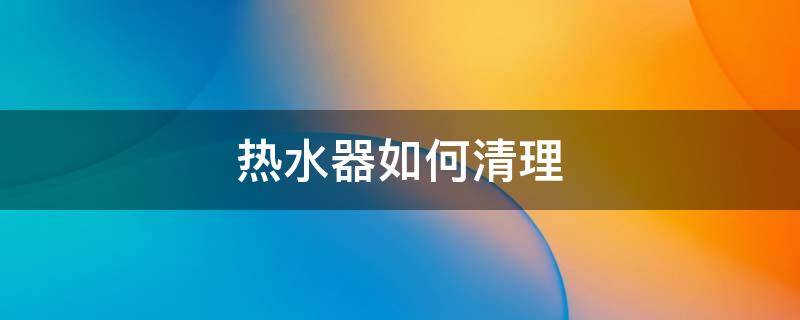 热水器如何清理